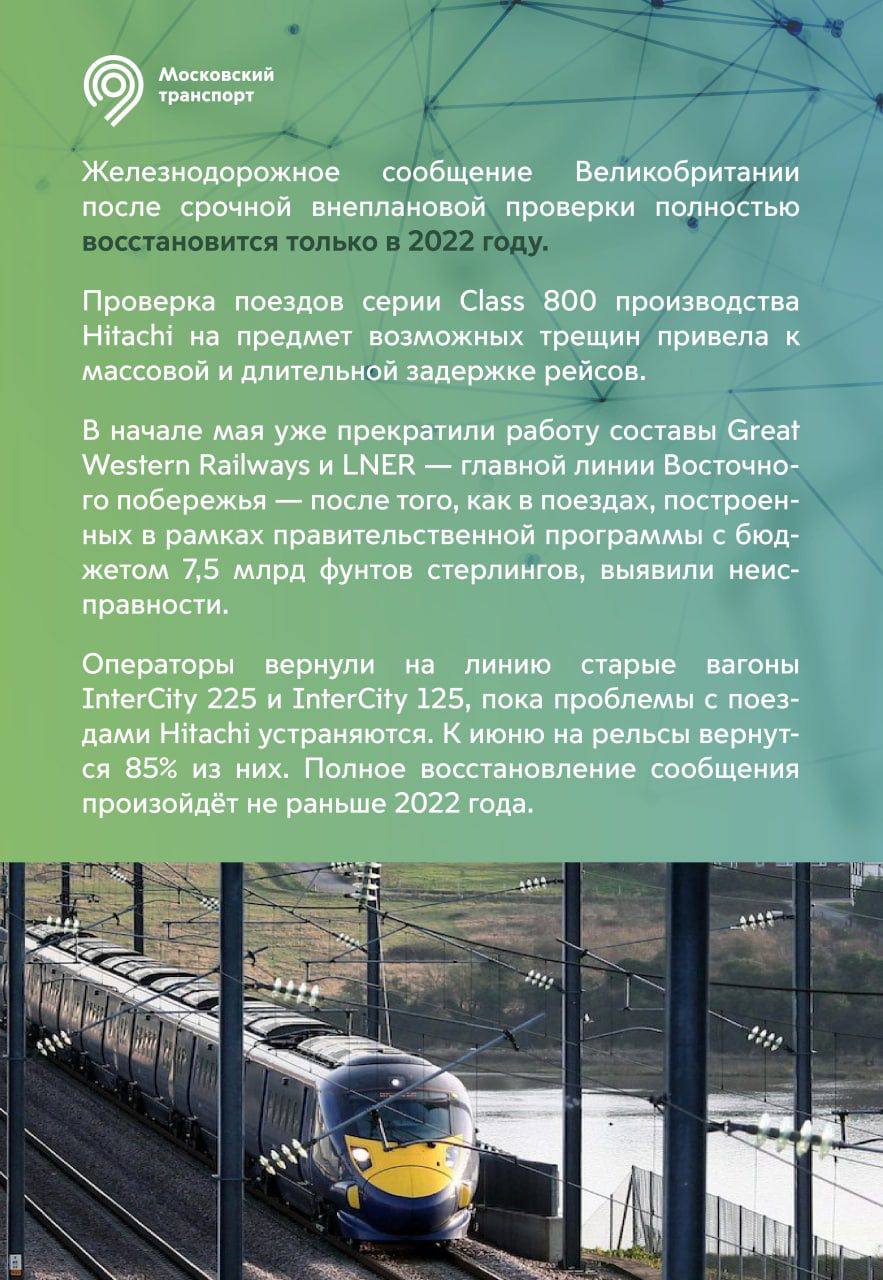 Московский транспорт

Железнодорожное сообщение Великобритании после срочной внеплановой проверки полностью восстановится только в 2022 году.

Проверка поездов серии Class 800 производства Hitachi на предмет возможных трещин привела к массовой и длительной задержке рейсов.

В начале мая уже прекратили работу составы Great Western Railways и LNER — главной линии Восточного побережья — после того, как в поездах, построенных в рамках правительственной программы с бюджетом 7,5 млрд фунтов стерлингов, выявили неисправности.

Операторы вернули на линию старые вагоны InterCity 225 и InterCity 125, пока проблемы с поездами Hitachi устраняются. К июню на рельсы вернутся 85% из них. Полное восстановление сообщения произойдёт не раньше 2022 года.